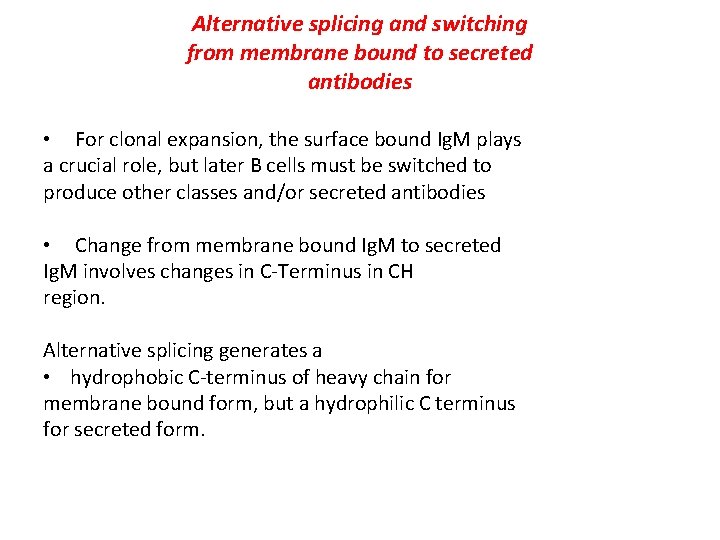 Alternative splicing and switching from membrane bound to secreted antibodies

• For clonal expansion, the surface bound IgM plays a crucial role, but later B cells must be switched to produce other classes and/or secreted antibodies

• Change from membrane bound IgM to secreted IgM involves changes in C-Terminus in CH region.

Alternative splicing generates a
• hydrophobic C-terminus of heavy chain for membrane bound form, but a hydrophilic C terminus for secreted form.